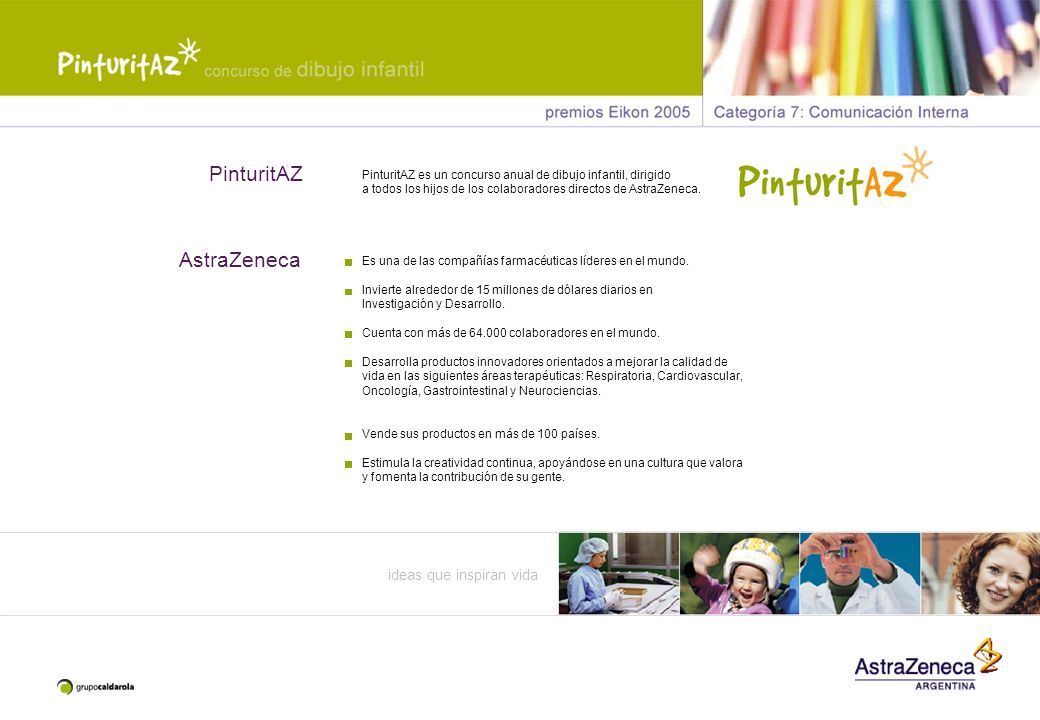 PinturitAZ concurso de dibujo infantil

premios Eikon 2005 | Categoría 7: Comunicación Interna

PinturitAZ

PinturitAZ es un concurso anual de dibujo infantil, dirigido a todos los hijos de los colaboradores directos de AstraZeneca.

PinturitAZ

AstraZeneca

Es una de las compañías farmacéuticas líderes en el mundo.

Invierte alrededor de 15 millones de dólares diarios en Investigación y Desarrollo.

Cuenta con más de 64.000 colaboradores en el mundo.

Desarrolla productos innovadores orientados a mejorar la calidad de vida en las siguientes áreas terapéuticas: Respiratoria, Cardiovascular, Oncología, Gastrointestinal y Neurociencias.

Vende sus productos en más de 100 países.

Estimula la creatividad continua, apoyándose en una cultura que valora y fomenta la contribución de su gente.

ideas que inspiran vida

grupocaldarola

AstraZeneca
ARGENTINA